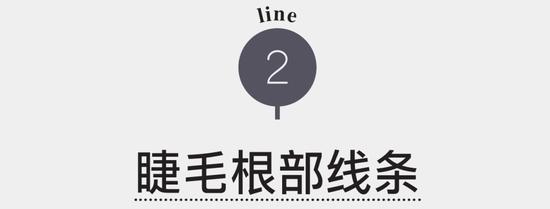 line

2

睫毛根部线条